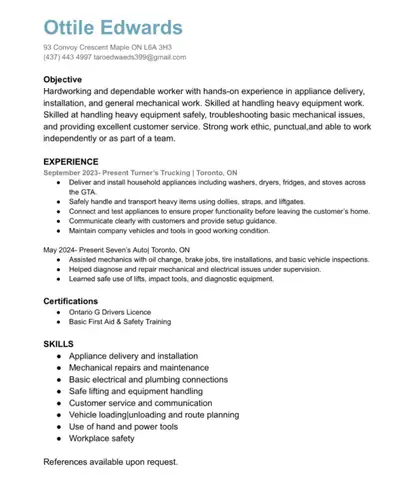 Ottile Edwards

93 Convoy Crescent Maple ON L6A 3H3
(437) 443 4997 taroedwaeds399@gmail.com

Objective
Hardworking and dependable worker with hands-on experience in appliance delivery, installation, and general mechanical work. Skilled at handling heavy equipment work. Skilled at handling heavy equipment safely, troubleshooting basic mechanical issues, and providing excellent customer service. Strong work ethic, punctual,and able to work independently or as part of a team.

EXPERIENCE
September 2023- Present Turner's Trucking | Toronto, ON
- Deliver and install household appliances including washers, dryers, fridges, and stoves across the GTA.
- Safely handle and transport heavy items using dollies, straps, and liftgates.
- Connect and test appliances to ensure proper functionality before leaving the customer's home.
- Communicate clearly with customers and provide setup guidance.
- Maintain company vehicles and tools in good working condition.

May 2024- Present Seven's Auto| Toronto, ON
- Assisted mechanics with oil change, brake jobs, tire installations, and basic vehicle inspections.
- Helped diagnose and repair mechanical and electrical issues under supervision.
- Learned safe use of lifts, impact tools, and diagnostic equipment.

Certifications
- Ontario G Drivers Licence
- Basic First Aid & Safety Training

SKILLS
- Appliance delivery and installation
- Mechanical repairs and maintenance
- Basic electrical and plumbing connections
- Safe lifting and equipment handling
- Customer service and communication
- Vehicle loading|unloading and route planning
- Use of hand and power tools
- Workplace safety

References available upon request.